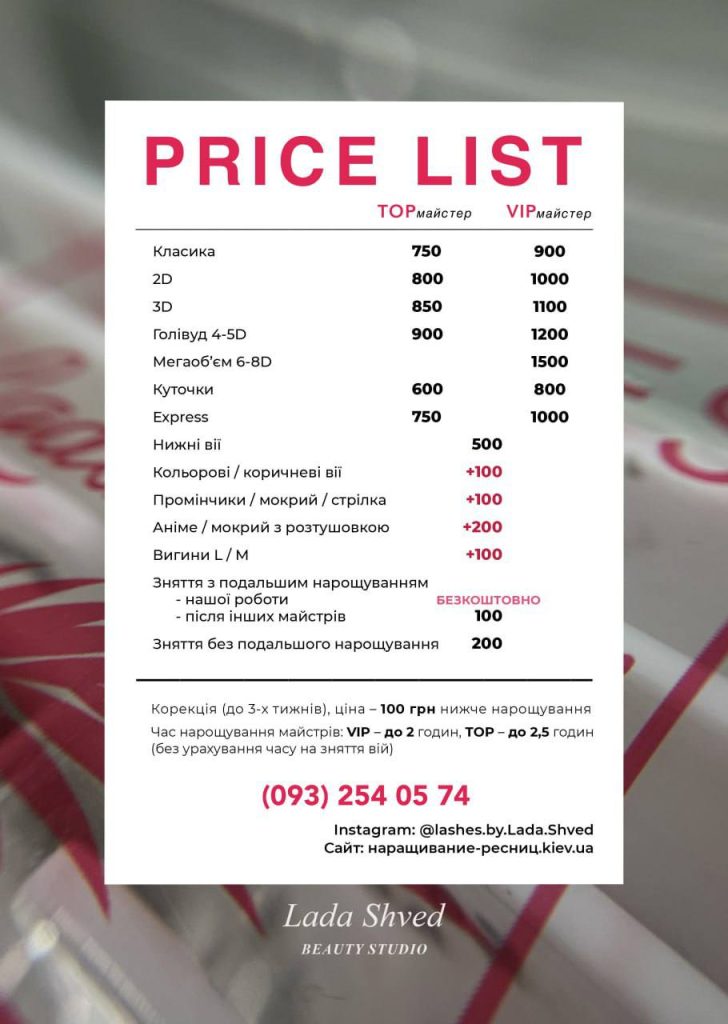 PRICE LIST

| | TOPмайстер | VIPмайстер |
|---|---|---|
| Класика | 750 | 900 |
| 2D | 800 | 1000 |
| 3D | 850 | 1100 |
| Голівуд 4-5D | 900 | 1200 |
| Мегаоб'єм 6-8D | | 1500 |
| Куточки | 600 | 800 |
| Express | 750 | 1000 |

Нижні вії 500
Кольорові / коричневі вії +100
Промінчики / мокрий / стрілка +100
Аніме / мокрий з розтушовкою +200
Вигини L / M +100

Зняття з подальшим нарощуванням
- нашої роботи БЕЗКОШТОВНО
- після інших майстрів 100

Зняття без подальшого нарощування 200

Корекція (до 3-х тижнів), ціна – 100 грн нижче нарощування
Час нарощування майстрів: VIP – до 2 годин, TOP – до 2,5 годин (без урахування часу на зняття вій)

(093) 254 05 74

Instagram: @lashes.by.Lada.Shved
Сайт: наращивание-ресниц.kiev.ua

Lada Shved
BEAUTY STUDIO